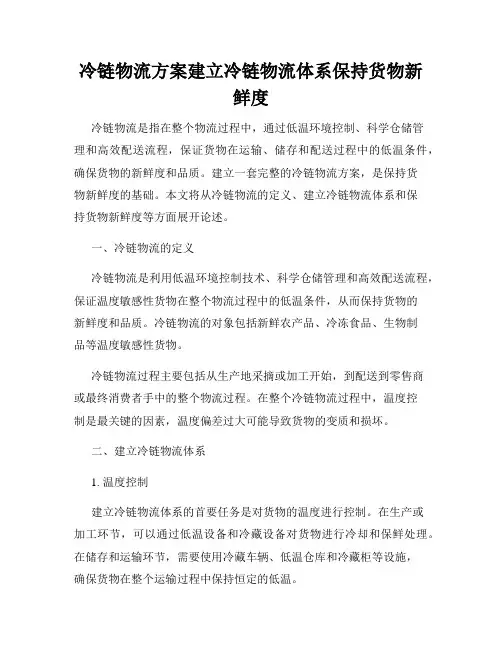 冷链物流方案建立冷链物流体系保持货物新鲜度

冷链物流是指在整个物流过程中，通过低温环境控制、科学仓储管理和高效配送流程，保证货物在运输、储存和配送过程中的低温条件，确保货物的新鲜度和品质。建立一套完整的冷链物流方案，是保持货物新鲜度的基础。本文将从冷链物流的定义、建立冷链物流体系和保持货物新鲜度等方面展开论述。

一、冷链物流的定义

冷链物流是利用低温环境控制技术、科学仓储管理和高效配送流程，保证温度敏感性货物在整个物流过程中的低温条件，从而保持货物的新鲜度和品质。冷链物流的对象包括新鲜农产品、冷冻食品、生物制品等温度敏感性货物。

冷链物流过程主要包括从生产地采摘或加工开始，到配送到零售商或最终消费者手中的整个物流过程。在整个冷链物流过程中，温度控制是最关键的因素，温度偏差过大可能导致货物的变质和损坏。

二、建立冷链物流体系

1. 温度控制

建立冷链物流体系的首要任务是对货物的温度进行控制。在生产或加工环节，可以通过低温设备和冷藏设备对货物进行冷却和保鲜处理。在储存和运输环节，需要使用冷藏车辆、低温仓库和冷藏柜等设施，确保货物在整个运输过程中保持恒定的低温。